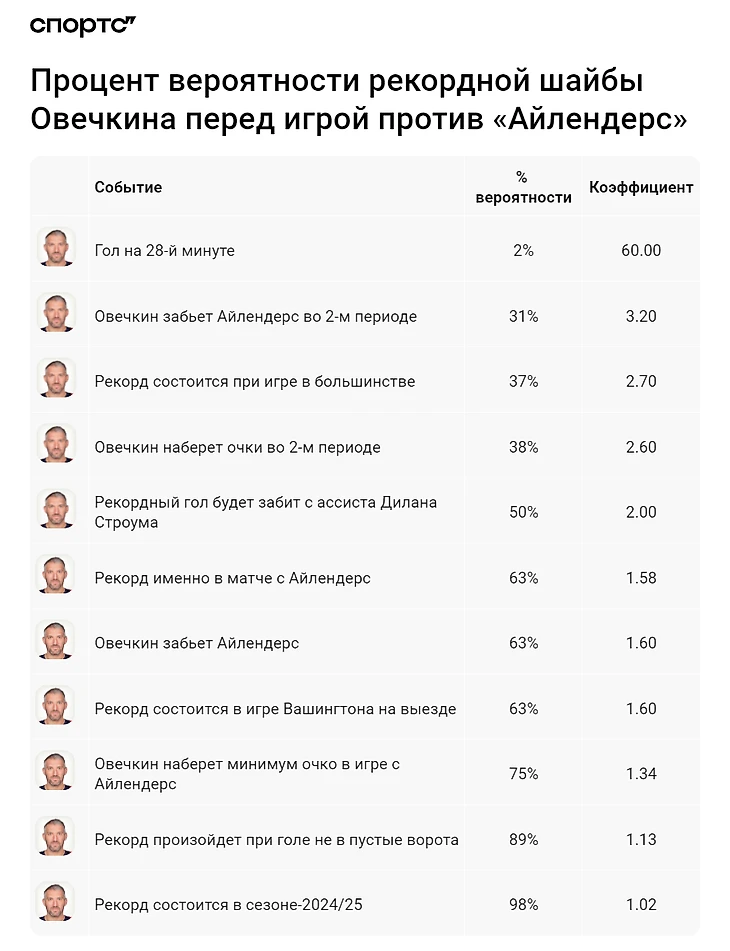 спортс"

Процент вероятности рекордной шайбы Овечкина перед игрой против «Айлендерс»

|  | Событие | % вероятности | Коэффициент |
|---|---|---|---|
|  | Гол на 28-й минуте | 2% | 60.00 |
|  | Овечкин забьет Айлендерс во 2-м периоде | 31% | 3.20 |
|  | Рекорд состоится при игре в большинстве | 37% | 2.70 |
|  | Овечкин наберет очки во 2-м периоде | 38% | 2.60 |
|  | Рекордный гол будет забит с ассиста Дилана Строума | 50% | 2.00 |
|  | Рекорд именно в матче с Айлендерс | 63% | 1.58 |
|  | Овечкин забьет Айлендерс | 63% | 1.60 |
|  | Рекорд состоится в игре Вашингтона на выезде | 63% | 1.60 |
|  | Овечкин наберет минимум очко в игре с Айлендерс | 75% | 1.34 |
|  | Рекорд произойдет при голе не в пустые ворота | 89% | 1.13 |
|  | Рекорд состоится в сезоне-2024/25 | 98% | 1.02 |